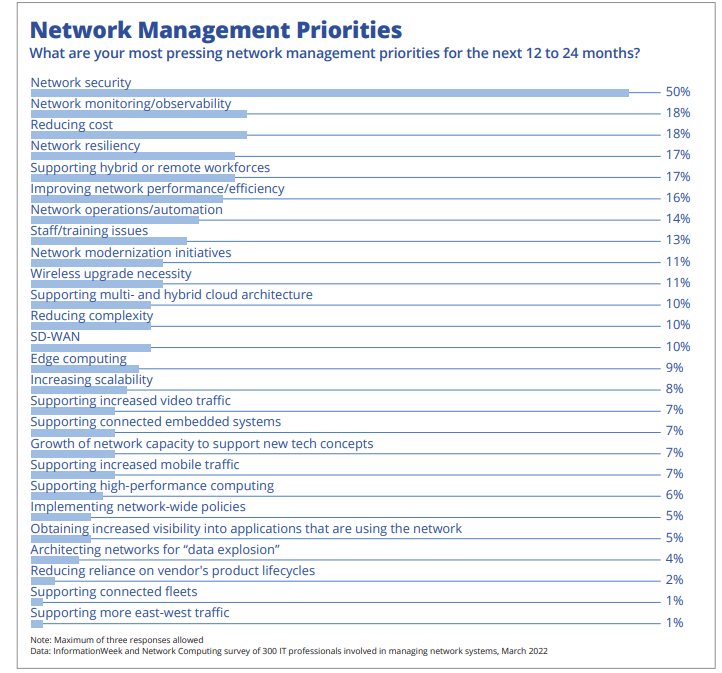 Network Management Priorities
What are your most pressing network management priorities for the next 12 to 24 months?

Network security 50%
Network monitoring/observability 18%
Reducing cost 18%
Network resiliency 17%
Supporting hybrid or remote workforces 17%
Improving network performance/efficiency 16%
Network operations/automation 14%
Staff/training issues 13%
Network modernization initiatives 11%
Wireless upgrade necessity 11%
Supporting multi- and hybrid cloud architecture 10%
Reducing complexity 10%
SD-WAN 10%
Edge computing 9%
Increasing scalability 8%
Supporting increased video traffic 7%
Supporting connected embedded systems 7%
Growth of network capacity to support new tech concepts 7%
Supporting increased mobile traffic 7%
Supporting high-performance computing 6%
Implementing network-wide policies 5%
Obtaining increased visibility into applications that are using the network 5%
Architecting networks for “data explosion” 4%
Reducing reliance on vendor's product lifecycles 2%
Supporting connected fleets 1%
Supporting more east-west traffic 1%

Note: Maximum of three responses allowed
Data: InformationWeek and Network Computing survey of 300 IT professionals involved in managing network systems, March 2022